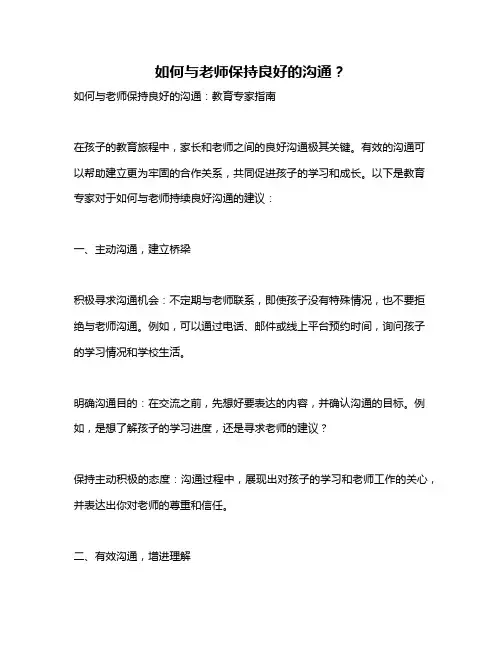 如何与老师保持良好的沟通？

如何与老师保持良好的沟通：教育专家指南

在孩子的教育旅程中，家长和老师之间的良好沟通极其关键。有效的沟通可以帮助建立更为牢固的合作关系，共同促进孩子的学习和成长。以下是教育专家对于如何与老师持续良好沟通的建议：

一、主动沟通，建立桥梁

积极寻求沟通机会：不定期与老师联系，即使孩子没有特殊情况，也不要拒绝与老师沟通。例如，可以通过电话、邮件或线上平台预约时间，询问孩子的学习情况和学校生活。

明确沟通目的：在交流之前，先想好要表达的内容，并确认沟通的目标。例如，是想了解孩子的学习进度，还是寻求老师的建议？

保持主动积极的态度：沟通过程中，展现出对孩子的学习和老师工作的关心，并表达出你对老师的尊重和信任。

二、有效沟通，增进理解